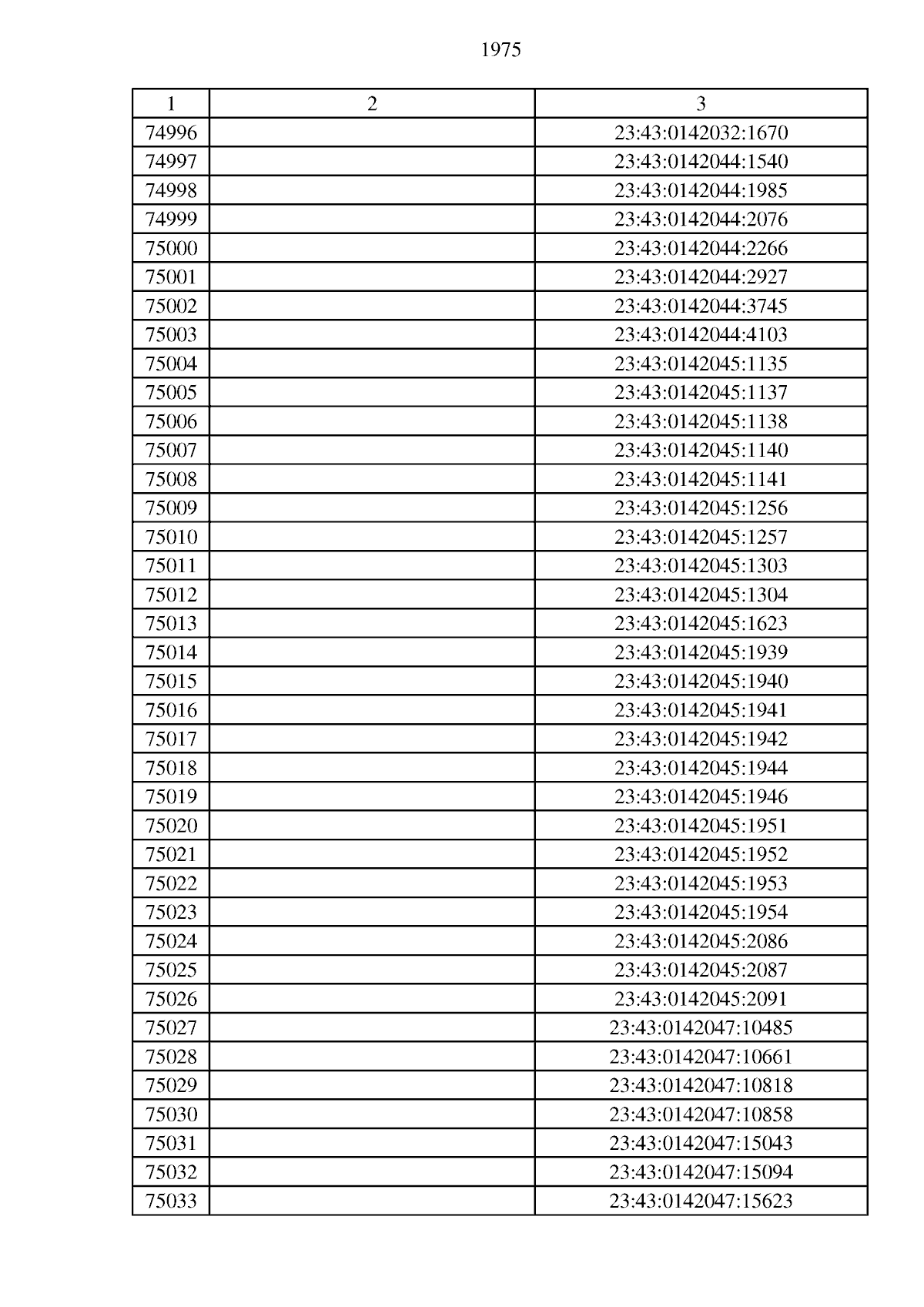 1975

| 1 | 2 | 3 |
|---|---|---|
| 74996 | | 23:43:0142032:1670 |
| 74997 | | 23:43:0142044:1540 |
| 74998 | | 23:43:0142044:1985 |
| 74999 | | 23:43:0142044:2076 |
| 75000 | | 23:43:0142044:2266 |
| 75001 | | 23:43:0142044:2927 |
| 75002 | | 23:43:0142044:3745 |
| 75003 | | 23:43:0142044:4103 |
| 75004 | | 23:43:0142045:1135 |
| 75005 | | 23:43:0142045:1137 |
| 75006 | | 23:43:0142045:1138 |
| 75007 | | 23:43:0142045:1140 |
| 75008 | | 23:43:0142045:1141 |
| 75009 | | 23:43:0142045:1256 |
| 75010 | | 23:43:0142045:1257 |
| 75011 | | 23:43:0142045:1303 |
| 75012 | | 23:43:0142045:1304 |
| 75013 | | 23:43:0142045:1623 |
| 75014 | | 23:43:0142045:1939 |
| 75015 | | 23:43:0142045:1940 |
| 75016 | | 23:43:0142045:1941 |
| 75017 | | 23:43:0142045:1942 |
| 75018 | | 23:43:0142045:1944 |
| 75019 | | 23:43:0142045:1946 |
| 75020 | | 23:43:0142045:1951 |
| 75021 | | 23:43:0142045:1952 |
| 75022 | | 23:43:0142045:1953 |
| 75023 | | 23:43:0142045:1954 |
| 75024 | | 23:43:0142045:2086 |
| 75025 | | 23:43:0142045:2087 |
| 75026 | | 23:43:0142045:2091 |
| 75027 | | 23:43:0142047:10485 |
| 75028 | | 23:43:0142047:10661 |
| 75029 | | 23:43:0142047:10818 |
| 75030 | | 23:43:0142047:10858 |
| 75031 | | 23:43:0142047:15043 |
| 75032 | | 23:43:0142047:15094 |
| 75033 | | 23:43:0142047:15623 |